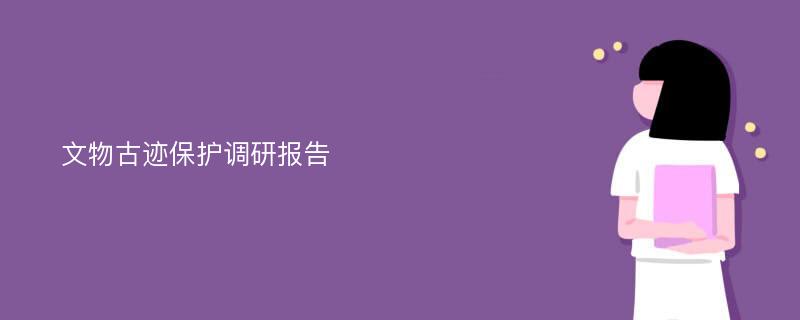 文物古迹保护调研报告